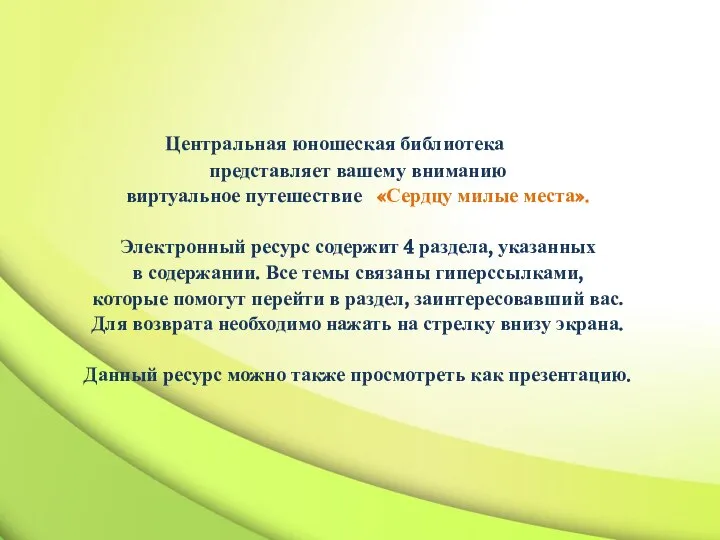 Центральная юношеская библиотека представляет вашему вниманию виртуальное путешествие «Сердцу милые места».

Электронный ресурс содержит 4 раздела, указанных в содержании. Все темы связаны гиперссылками, которые помогут перейти в раздел, заинтересовавший вас. Для возврата необходимо нажать на стрелку внизу экрана.

Данный ресурс можно также просмотреть как презентацию.